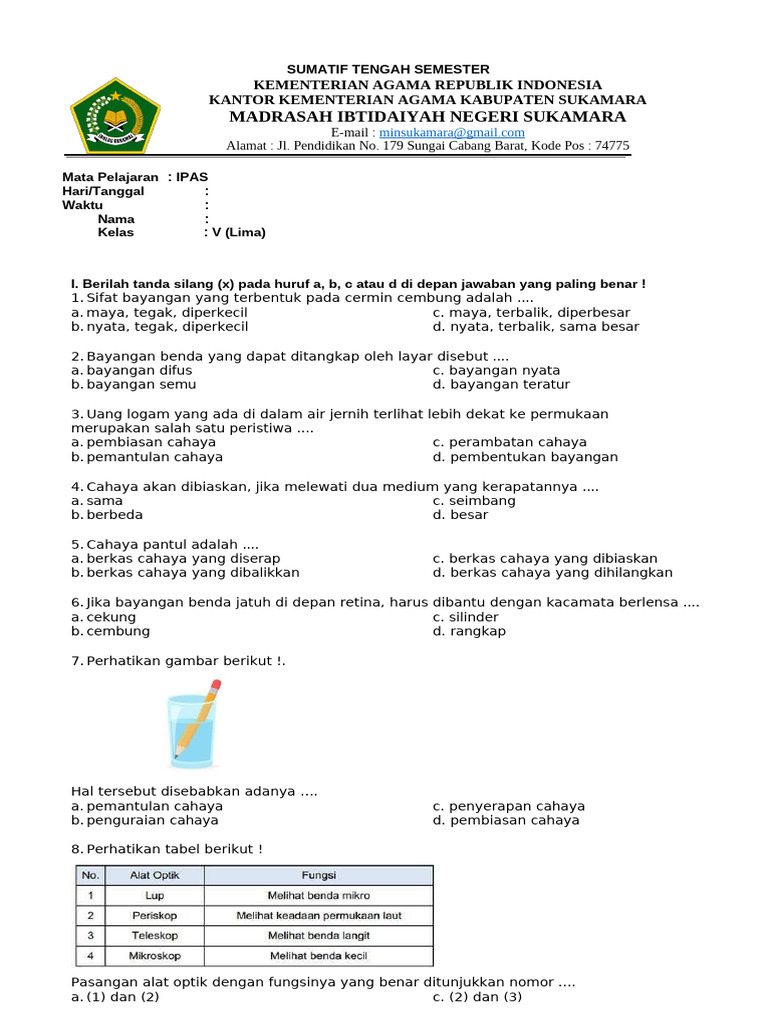 SUMATIF TENGAH SEMESTER
KEMENTERIAN AGAMA REPUBLIK INDONESIA
KANTOR KEMENTERIAN AGAMA KABUPATEN SUKAMARA
MADRASAH IBTIDAIYAH NEGERI SUKAMARA
E-mail : minsukamara@gmail.com
Alamat : Jl. Pendidikan No. 179 Sungai Cabang Barat, Kode Pos : 74775

Mata Pelajaran : IPAS
Hari/Tanggal :
Waktu :
Nama :
Kelas : V (Lima)

I. Berilah tanda silang (x) pada huruf a, b, c atau d di depan jawaban yang paling benar !
1. Sifat bayangan yang terbentuk pada cermin cembung adalah ....
a. maya, tegak, diperkecil
b. nyata, tegak, diperkecil
c. maya, terbalik, diperbesar
d. nyata, terbalik, sama besar

2. Bayangan benda yang dapat ditangkap oleh layar disebut ....
a. bayangan difus
b. bayangan semu
c. bayangan nyata
d. bayangan teratur

3. Uang logam yang ada di dalam air jernih terlihat lebih dekat ke permukaan merupakan salah satu peristiwa ....
a. pembiasan cahaya
b. pemantulan cahaya
c. perambatan cahaya
d. pembentukan bayangan

4. Cahaya akan dibiaskan, jika melewati dua medium yang kerapatannya ....
a. sama
b. berbeda
c. seimbang
d. besar

5. Cahaya pantul adalah ....
a. berkas cahaya yang diserap
b. berkas cahaya yang dibalikkan
c. berkas cahaya yang dibiaskan
d. berkas cahaya yang dihilangkan

6. Jika bayangan benda jatuh di depan retina, harus dibantu dengan kacamata berlensa ....
a. cekung
b. cembung
c. silinder
d. rangkap

7. Perhatikan gambar berikut !.

Hal tersebut disebabkan adanya ....
a. pemantulan cahaya
b. penguraian cahaya
c. penyerapan cahaya
d. pembiasan cahaya

8. Perhatikan tabel berikut !

| No. | Alat Optik | Fungsi |
|---|---|---|
| 1 | Lup | Melihat benda mikro |
| 2 | Periskop | Melihat keadaan permukaan laut |
| 3 | Teleskop | Melihat benda langit |
| 4 | Mikroskop | Melihat benda kecil |

Pasangan alat optik dengan fungsinya yang benar ditunjukkan nomor ....
a. (1) dan (2)
c. (2) dan (3)